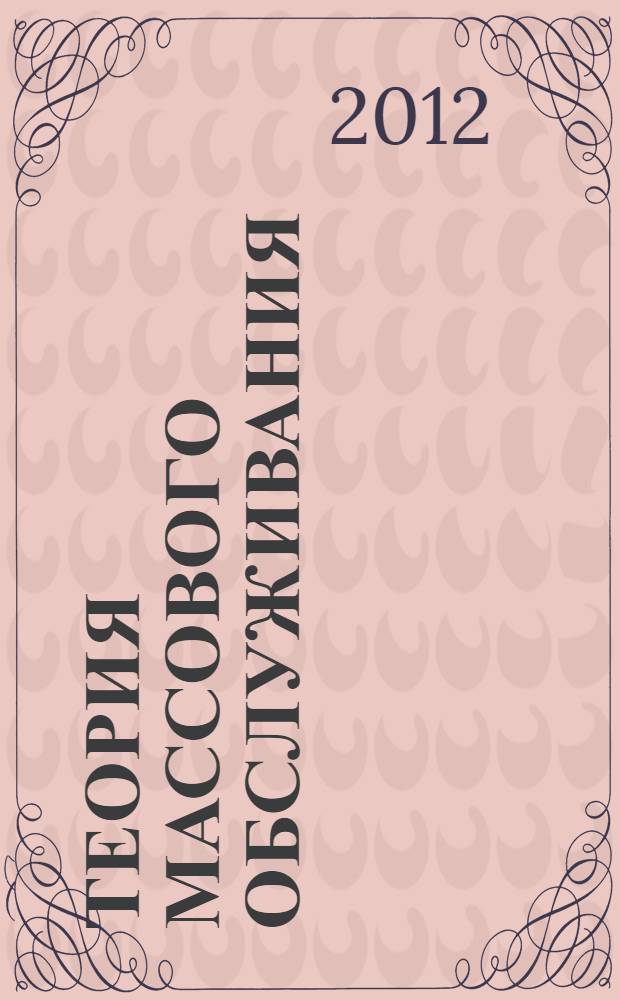 2012

ТЕОРИЯ МАССОВОГО ОБСЛУЖИВАНИЯ